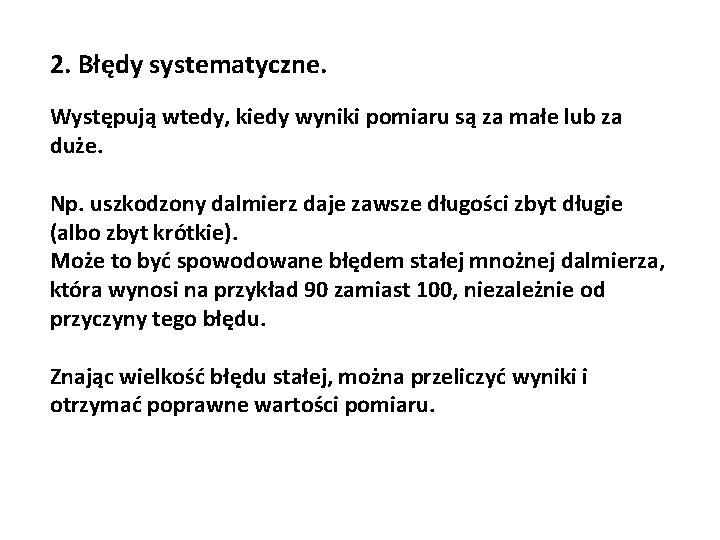 2. Błędy systematyczne.

Występują wtedy, kiedy wyniki pomiaru są za małe lub za duże.

Np. uszkodzony dalmierz daje zawsze długości zbyt długie (albo zbyt krótkie).
Może to być spowodowane błędem stałej mnożnej dalmierza, która wynosi na przykład 90 zamiast 100, niezależnie od przyczyny tego błędu.

Znając wielkość błędu stałej, można przeliczyć wyniki i otrzymać poprawne wartości pomiaru.